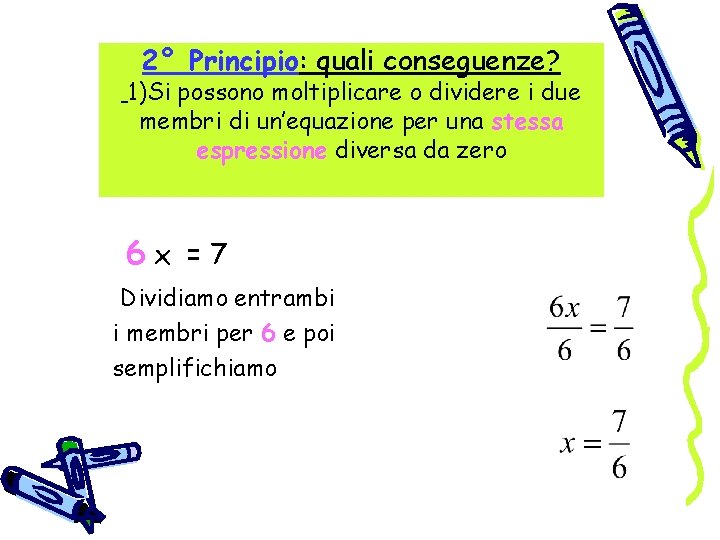 2° Principio: quali conseguenze?
1)Si possono moltiplicare o dividere i due membri di un'equazione per una stessa espressione diversa da zero

6 x = 7

Dividiamo entrambi i membri per 6 e poi semplifichiamo

$\frac{6x}{6} = \frac{7}{6}$

$x = \frac{7}{6}$